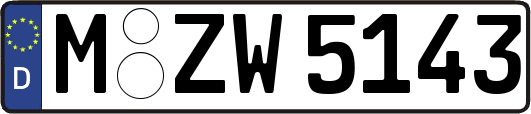 D
M ZW 5143